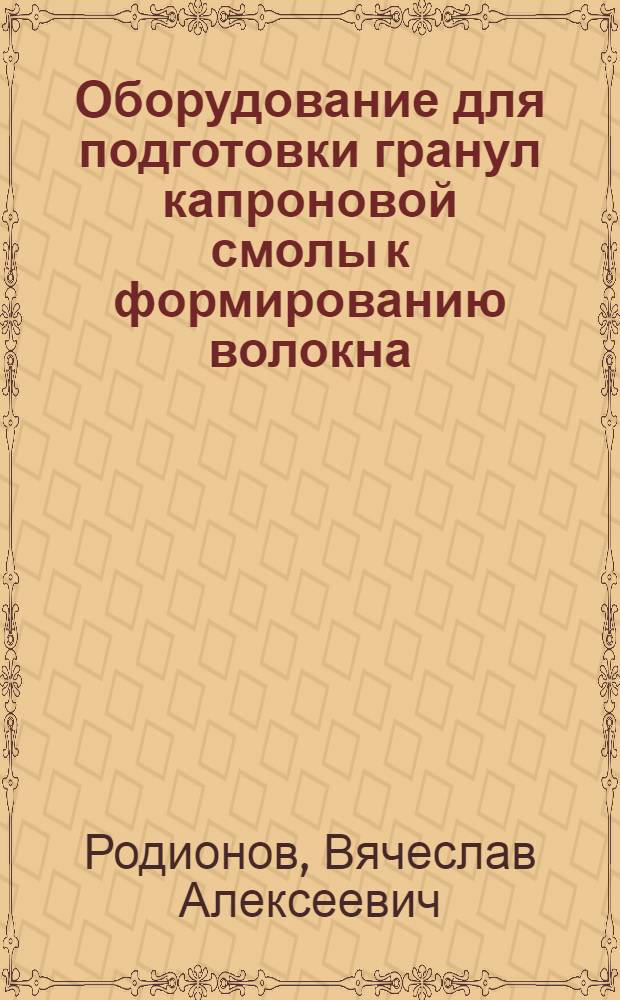 Оборудование для подготовки гранул капроновой смолы к формированию волокна

Родионов, Вячеслав Алексеевич